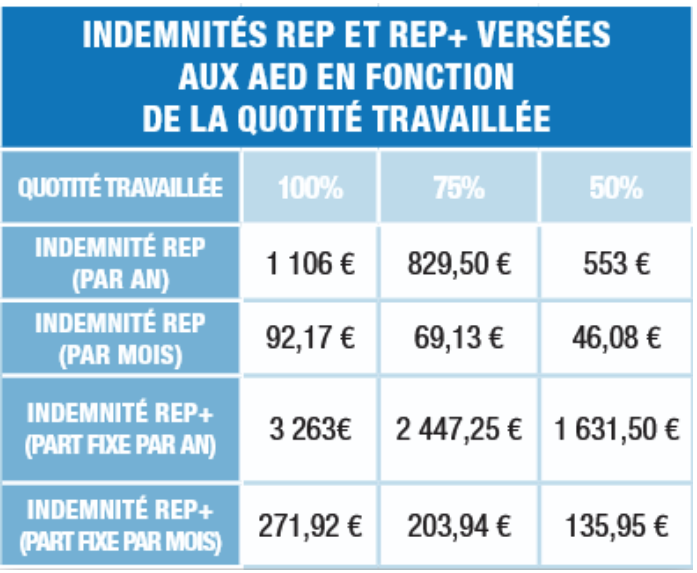 INDEMNITÉS REP ET REP+ VERSÉES AUX AED EN FONCTION DE LA QUOTITÉ TRAVAILLÉE

| QUOTITÉ TRAVAILLÉE | 100% | 75% | 50% |
|---|---|---|---|
| INDEMNITÉ REP (PAR AN) | 1 106 € | 829,50 € | 553 € |
| INDEMNITÉ REP (PAR MOIS) | 92,17 € | 69,13 € | 46,08 € |
| INDEMNITÉ REP+ (PART FIXE PAR AN) | 3 263€ | 2 447,25 € | 1 631,50 € |
| INDEMNITÉ REP+ (PART FIXE PAR MOIS) | 271,92 € | 203,94 € | 135,95 € |